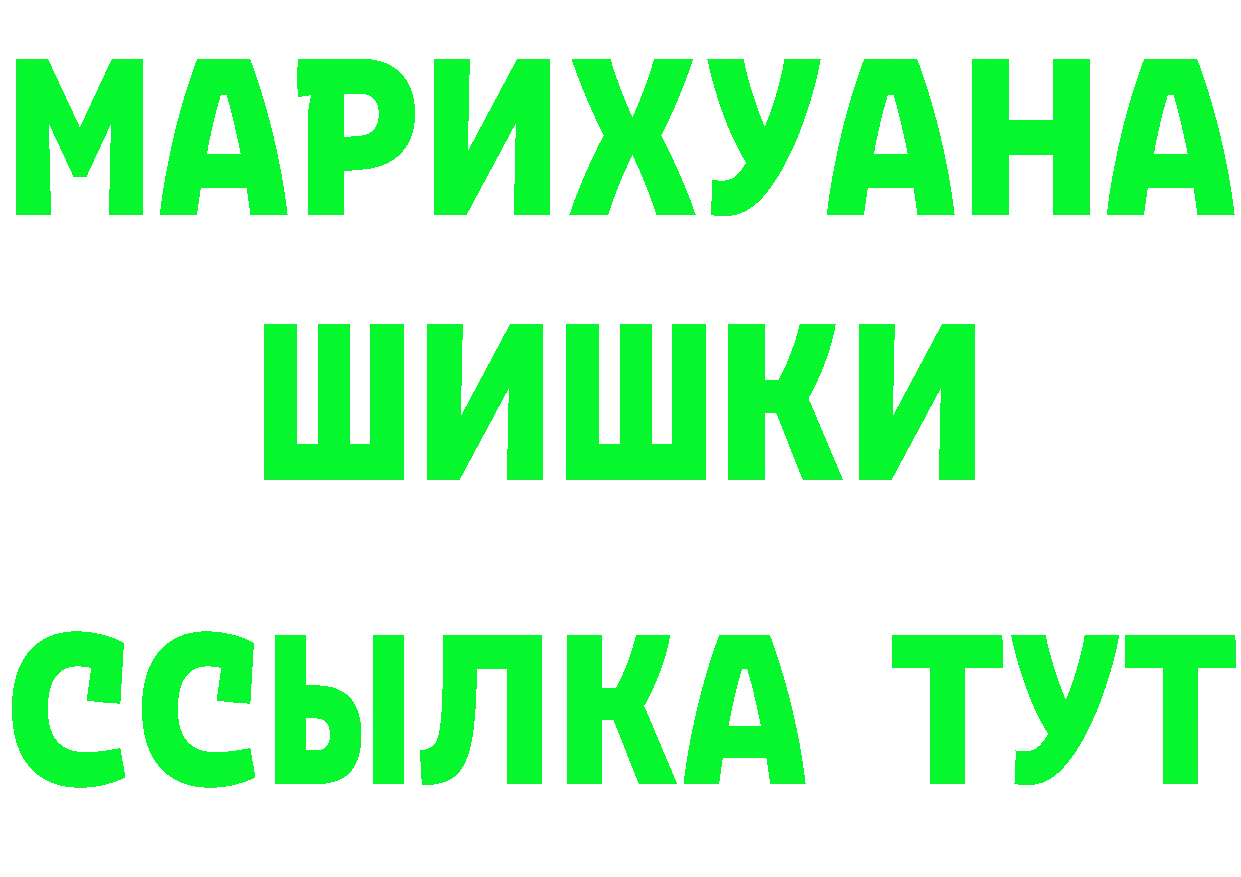 МАРИХУАНА
ШИШКИ
ССЫЛКА ТУТ